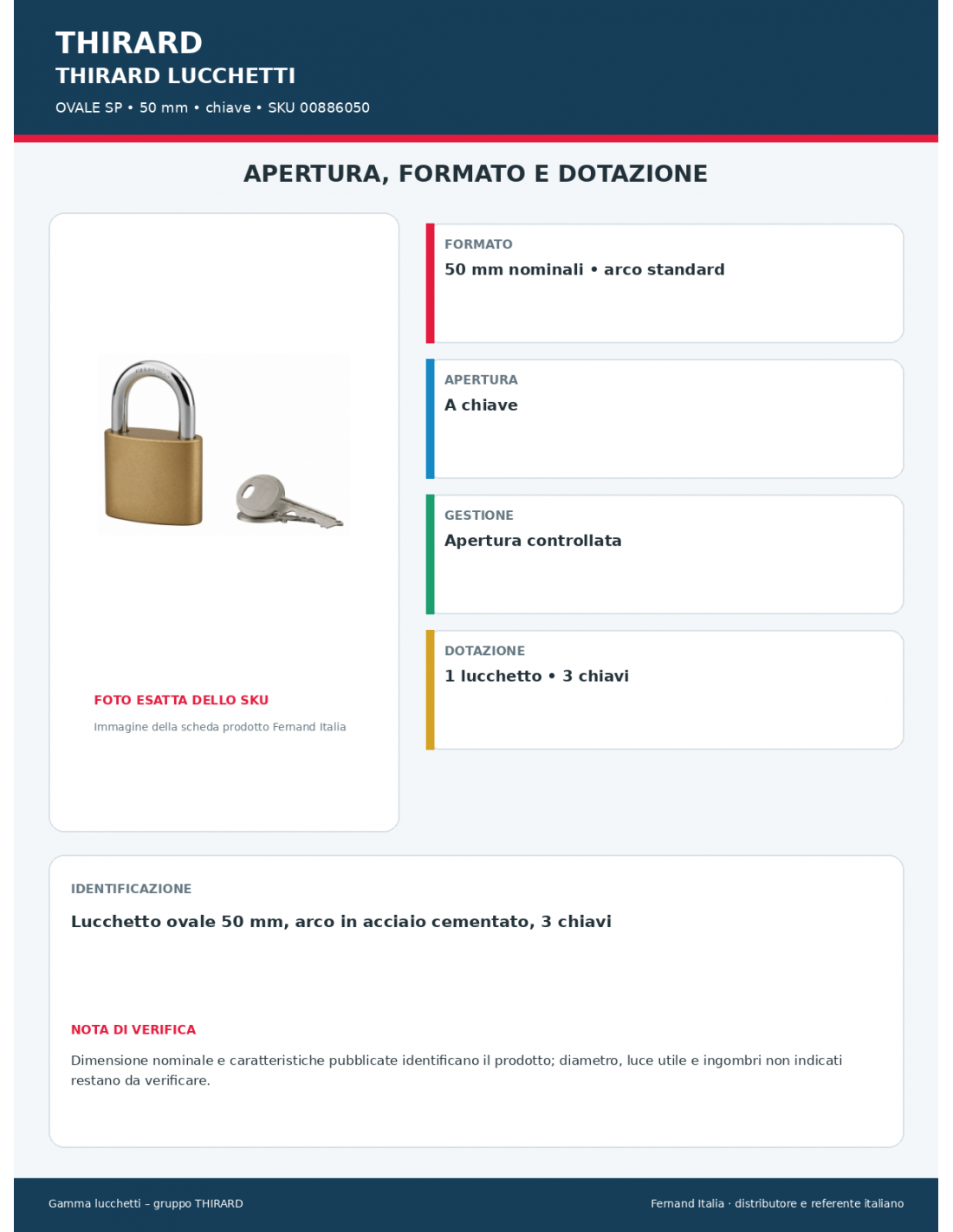 THIRARD
THIRARD LUCCHETTI
OVALE SP • 50 mm • chiave • SKU 00886050

APERTURA, FORMATO E DOTAZIONE

FOTO ESATTA DELLO SKU
Immagine della scheda prodotto Fernand Italia

FORMATO
50 mm nominali • arco standard

APERTURA
A chiave

GESTIONE
Apertura controllata

DOTAZIONE
1 lucchetto • 3 chiavi

IDENTIFICAZIONE
Lucchetto ovale 50 mm, arco in acciaio cementato, 3 chiavi

NOTA DI VERIFICA
Dimensione nominale e caratteristiche pubblicate identificano il prodotto; diametro, luce utile e ingombri non indicati restano da verificare.

Gamma lucchetti – gruppo THIRARD
Fernand Italia · distributore e referente italiano